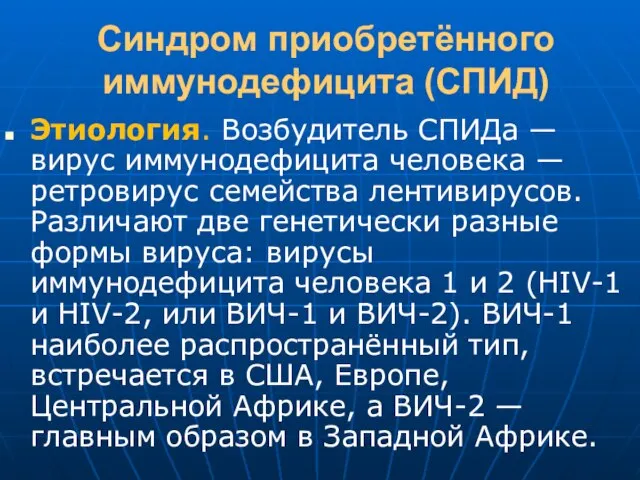 Синдром приобретённого иммунодефицита (СПИД)

Этиология. Возбудитель СПИДа — вирус иммунодефицита человека — ретровирус семейства лентивирусов. Различают две генетически разные формы вируса: вирусы иммунодефицита человека 1 и 2 (HIV-1 и HIV-2, или ВИЧ-1 и ВИЧ-2). ВИЧ-1 наиболее распространённый тип, встречается в США, Европе, Центральной Африке, а ВИЧ-2 — главным образом в Западной Африке.